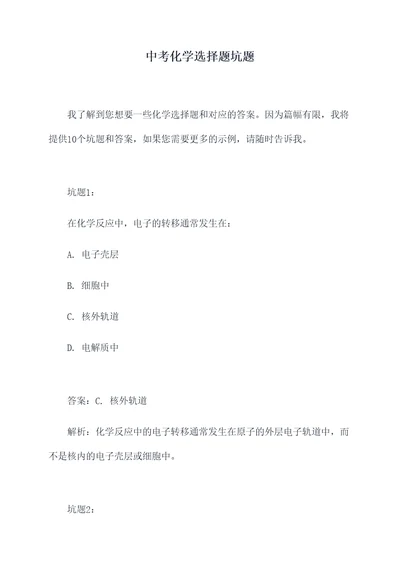 中考化学选择题坑题

我了解到您想要一些化学选择题和对应的答案。因为篇幅有限，我将提供10个坑题和答案，如果您需要更多的示例，请随时告诉我。

坑题1：

在化学反应中，电子的转移通常发生在：

A. 电子壳层

B. 细胞中

C. 核外轨道

D. 电解质中

答案：C. 核外轨道

解析：化学反应中的电子转移通常发生在原子的外层电子轨道中，而不是核内的电子壳层或细胞中。

坑题2：